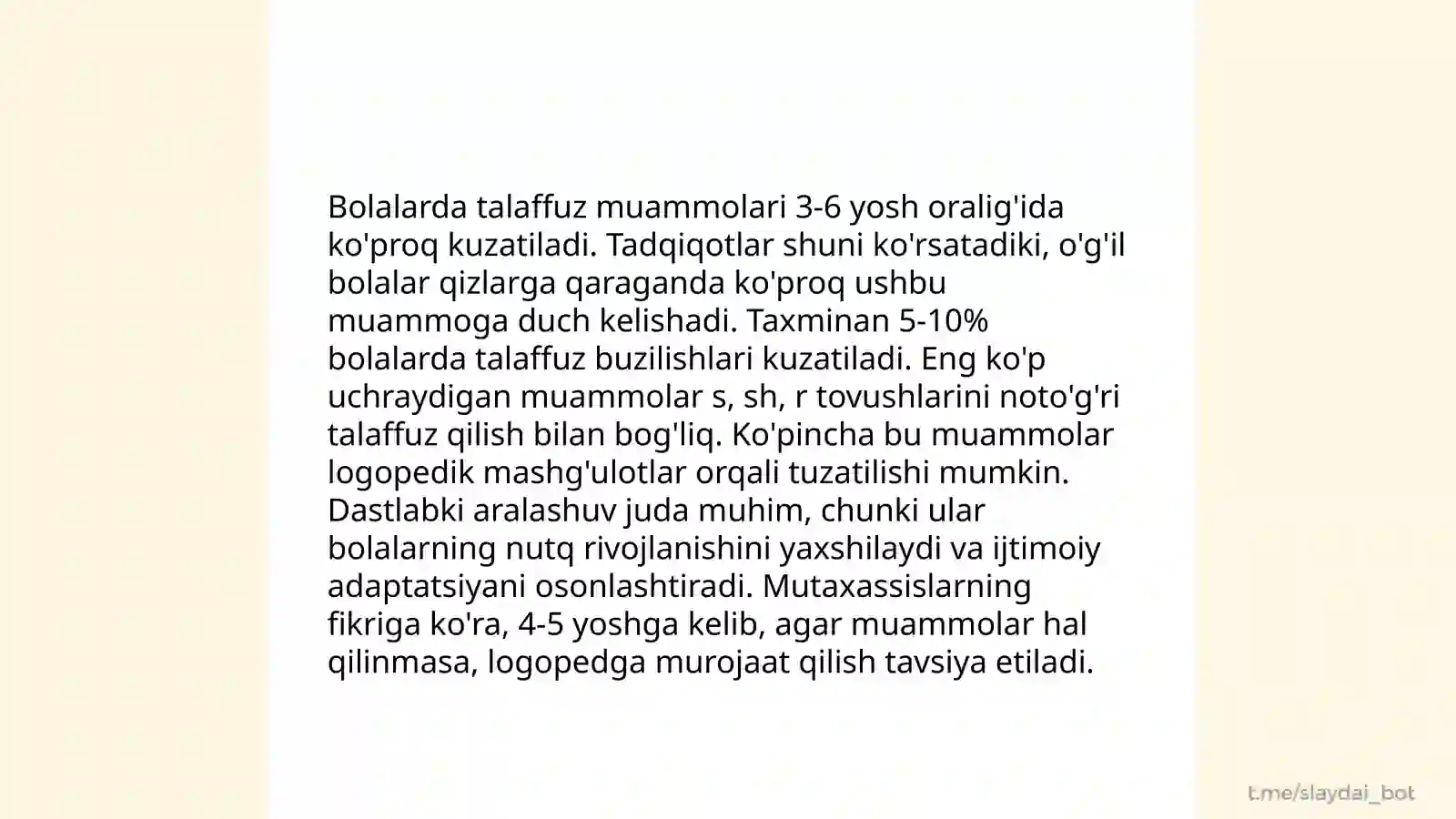 Bolalarda talaffuz muammolari 3-6 yosh oralig'ida ko'proq kuzatiladi. Tadqiqotlar shuni ko'rsatadiki, o'g'il bolalar qizlarga qaraganda ko'proq ushbu muammoga duch kelishadi. Taxminan 5-10% bolalarda talaffuz buzilishlari kuzatiladi. Eng ko'p uchraydigan muammolar s, sh, r tovushlarini noto'g'ri talaffuz qilish bilan bog'liq. Ko'pincha bu muammolar logopedik mashg'ulotlar orqali tuzatilishi mumkin. Dastlabki aralashuv juda muhim, chunki ular bolalarning nutq rivojlanishini yaxshilaydi va ijtimoiy adaptatsiyani osonlashtiradi. Mutaxassislarning fikriga ko'ra, 4-5 yoshga kelib, agar muammolar hal qilinmasa, logopedga murojaat qilish tavsiya etiladi.

t.me/slaydai_bot